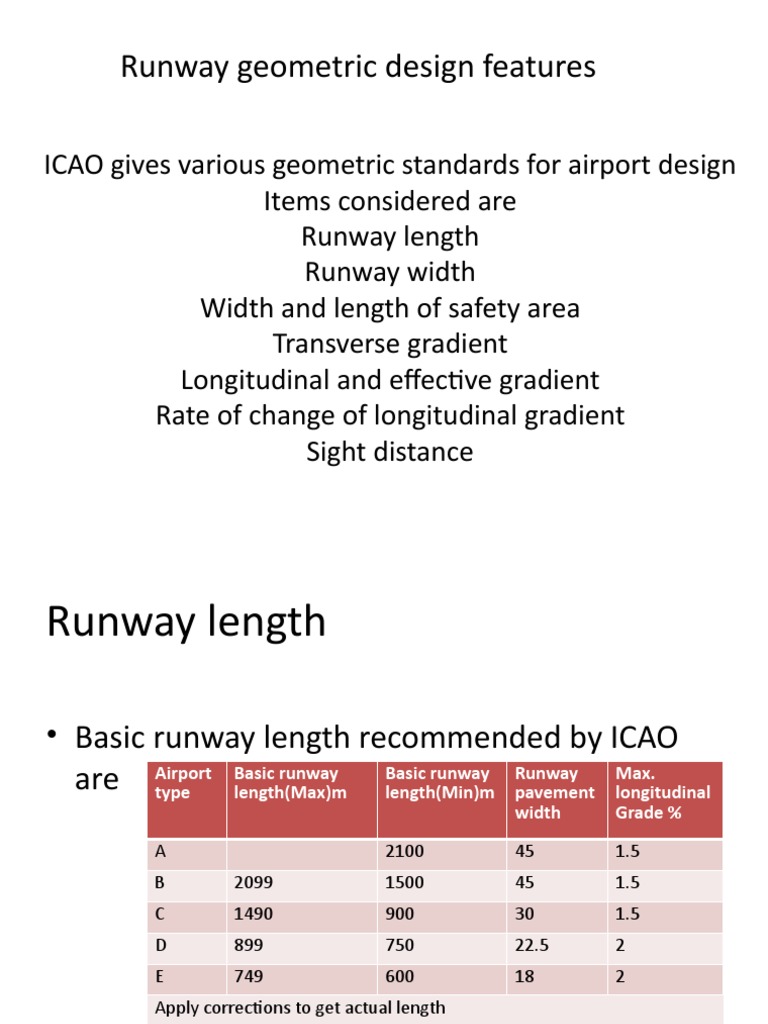 Runway geometric design features

ICAO gives various geometric standards for airport design
Items considered are
Runway length
Runway width
Width and length of safety area
Transverse gradient
Longitudinal and effective gradient
Rate of change of longitudinal gradient
Sight distance

Runway length

• Basic runway length recommended by ICAO are

| Airport type | Basic runway length(Max)m | Basic runway length(Min)m | Runway pavement width | Max. longitudinal Grade % |
|---|---|---|---|---|
| A | | 2100 | 45 | 1.5 |
| B | 2099 | 1500 | 45 | 1.5 |
| C | 1490 | 900 | 30 | 1.5 |
| D | 899 | 750 | 22.5 | 2 |
| E | 749 | 600 | 18 | 2 |
| Apply corrections to get actual length | | | | |